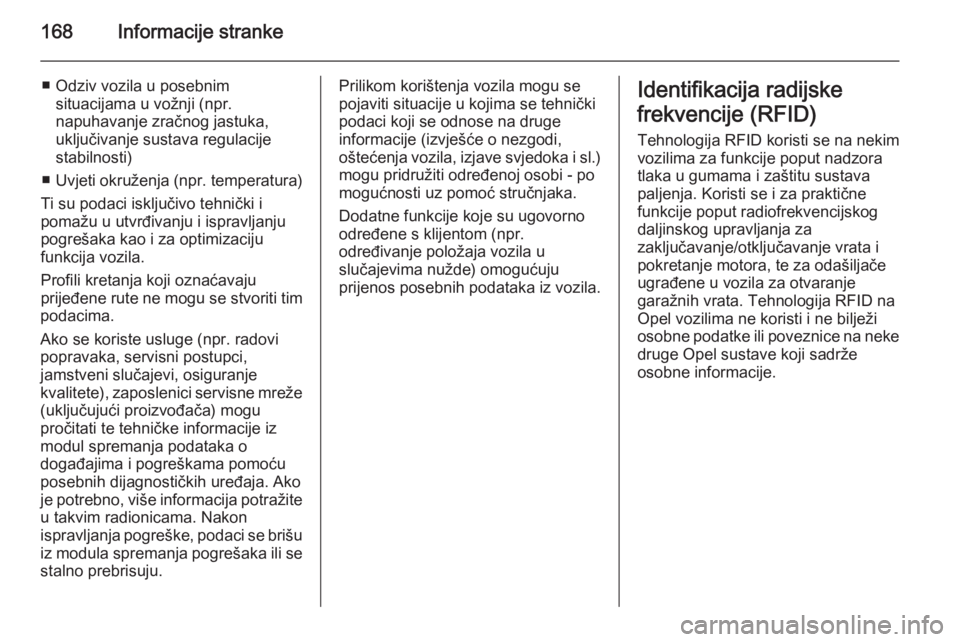 168 Informacije stranke

■ Odziv vozila u posebnim situacijama u vožnji (npr. napuhavanje zračnog jastuka, uključivanje sustava regulacije stabilnosti)

■ Uvjeti okruženja (npr. temperatura)

Ti su podaci isključivo tehnički i pomažu u utvrđivanju i ispravljanju pogrešaka kao i za optimizaciju funkcija vozila.

Profili kretanja koji označavaju prijeđene rute ne mogu se stvoriti tim podacima.

Ako se koriste usluge (npr. radovi popravaka, servisni postupci, jamstveni slučajevi, osiguranje kvalitete), zaposlenici servisne mreže (uključujući proizvođača) mogu pročitati te tehničke informacije iz modul spremanja podataka o događajima i pogreškama pomoću posebnih dijagnostičkih uređaja. Ako je potrebno, više informacija potražite u takvim radionicama. Nakon ispravljanja pogreške, podaci se brišu iz modula spremanja pogrešaka ili se stalno prebrisuju.

Prilikom korištenja vozila mogu se pojaviti situacije u kojima se tehnički podaci koji se odnose na druge informacije (izvješće o nezgodi, oštećenja vozila, izjave svjedoka i sl.) mogu pridružiti određenoj osobi - po mogućnosti uz pomoć stručnjaka.

Dodatne funkcije koje su ugovorno određene s klijentom (npr. određivanje položaja vozila u slučajevima nužde) omogućuju prijenos posebnih podataka iz vozila.

Identifikacija radijske frekvencije (RFID)

Tehnologija RFID koristi se na nekim vozilima za funkcije poput nadzora tlaka u gumama i zaštitu sustava paljenja. Koristi se i za praktične funkcije poput radiofrekvencijskog daljinskog upravljanja za zaključavanje/otključavanje vrata i pokretanje motora, te za odašiljače ugrađene u vozila za otvaranje garažnih vrata. Tehnologija RFID na Opel vozilima ne koristi i ne bilježi osobne podatke ili poveznice na neke druge Opel sustave koji sadrže osobne informacije.

carmanualsonline.info